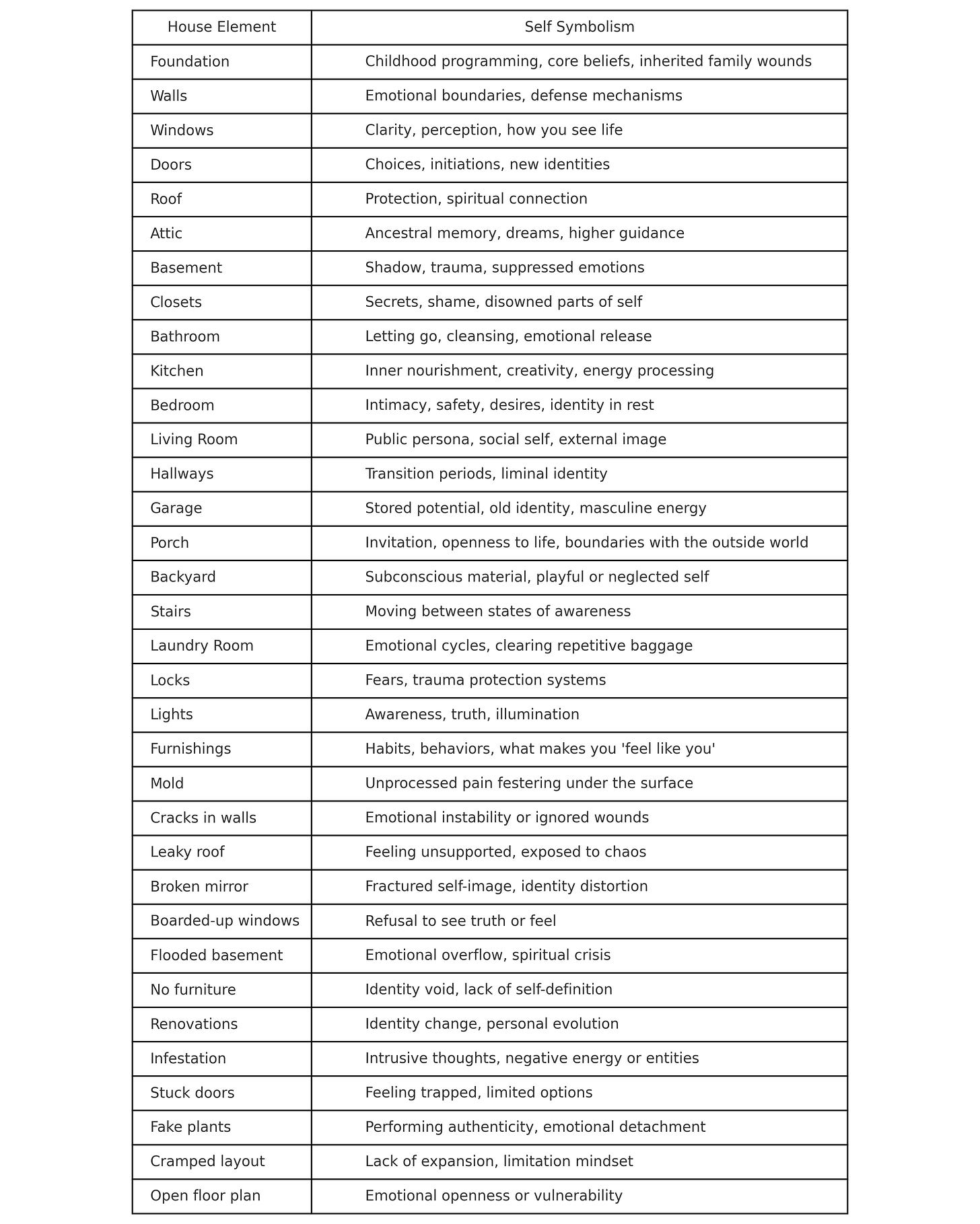 | House Element | Self Symbolism |
|---|---|
| Foundation | Childhood programming, core beliefs, inherited family wounds |
| Walls | Emotional boundaries, defense mechanisms |
| Windows | Clarity, perception, how you see life |
| Doors | Choices, initiations, new identities |
| Roof | Protection, spiritual connection |
| Attic | Ancestral memory, dreams, higher guidance |
| Basement | Shadow, trauma, suppressed emotions |
| Closets | Secrets, shame, disowned parts of self |
| Bathroom | Letting go, cleansing, emotional release |
| Kitchen | Inner nourishment, creativity, energy processing |
| Bedroom | Intimacy, safety, desires, identity in rest |
| Living Room | Public persona, social self, external image |
| Hallways | Transition periods, liminal identity |
| Garage | Stored potential, old identity, masculine energy |
| Porch | Invitation, openness to life, boundaries with the outside world |
| Backyard | Subconscious material, playful or neglected self |
| Stairs | Moving between states of awareness |
| Laundry Room | Emotional cycles, clearing repetitive baggage |
| Locks | Fears, trauma protection systems |
| Lights | Awareness, truth, illumination |
| Furnishings | Habits, behaviors, what makes you 'feel like you' |
| Mold | Unprocessed pain festering under the surface |
| Cracks in walls | Emotional instability or ignored wounds |
| Leaky roof | Feeling unsupported, exposed to chaos |
| Broken mirror | Fractured self-image, identity distortion |
| Boarded-up windows | Refusal to see truth or feel |
| Flooded basement | Emotional overflow, spiritual crisis |
| No furniture | Identity void, lack of self-definition |
| Renovations | Identity change, personal evolution |
| Infestation | Intrusive thoughts, negative energy or entities |
| Stuck doors | Feeling trapped, limited options |
| Fake plants | Performing authenticity, emotional detachment |
| Cramped layout | Lack of expansion, limitation mindset |
| Open floor plan | Emotional openness or vulnerability |